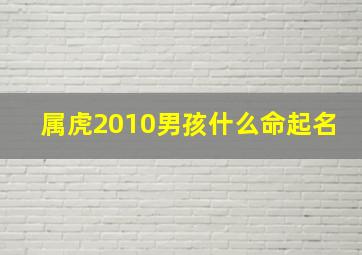 属虎2010男孩什么命起名